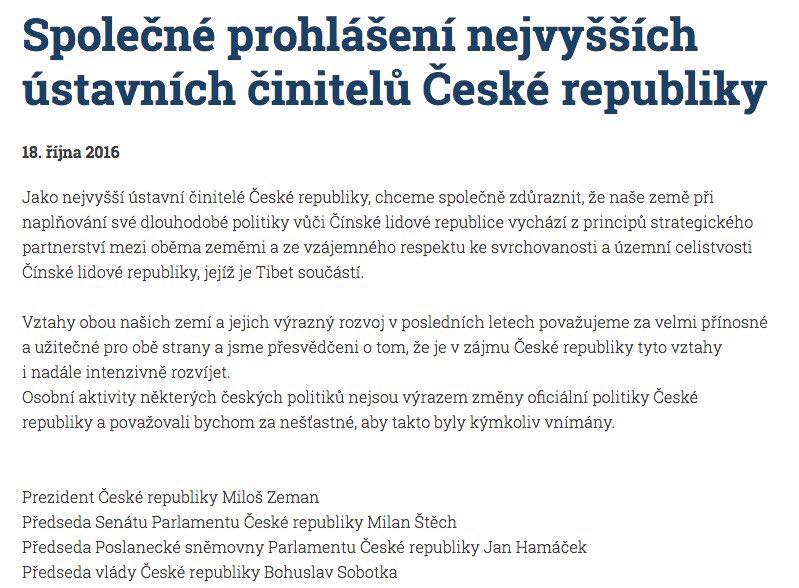 Společné prohlášení nejvyšších ústavních činitelů České republiky

18. října 2016

Jako nejvyšší ústavní činitelé České republiky, chceme společně zdůraznit, že naše země při naplňování své dlouhodobé politiky vůči Čínské lidové republice vychází z principů strategického partnerství mezi oběma zeměmi a ze vzájemného respektu ke svrchovanosti a územní celistvosti Čínské lidové republiky, jejíž je Tibet součástí.

Vztahy obou našich zemí a jejich výrazný rozvoj v posledních letech považujeme za velmi přínosné a užitečné pro obě strany a jsme přesvědčeni o tom, že je v zájmu České republiky tyto vztahy i nadále intenzivně rozvíjet.
Osobní aktivity některých českých politiků nejsou výrazem změny oficiální politiky České republiky a považovali bychom za nešťastné, aby takto byly kýmkoliv vnímány.

Prezident České republiky Miloš Zeman
Předseda Senátu Parlamentu České republiky Milan Štěch
Předseda Poslanecké sněmovny Parlamentu České republiky Jan Hamáček
Předseda vlády České republiky Bohuslav Sobotka